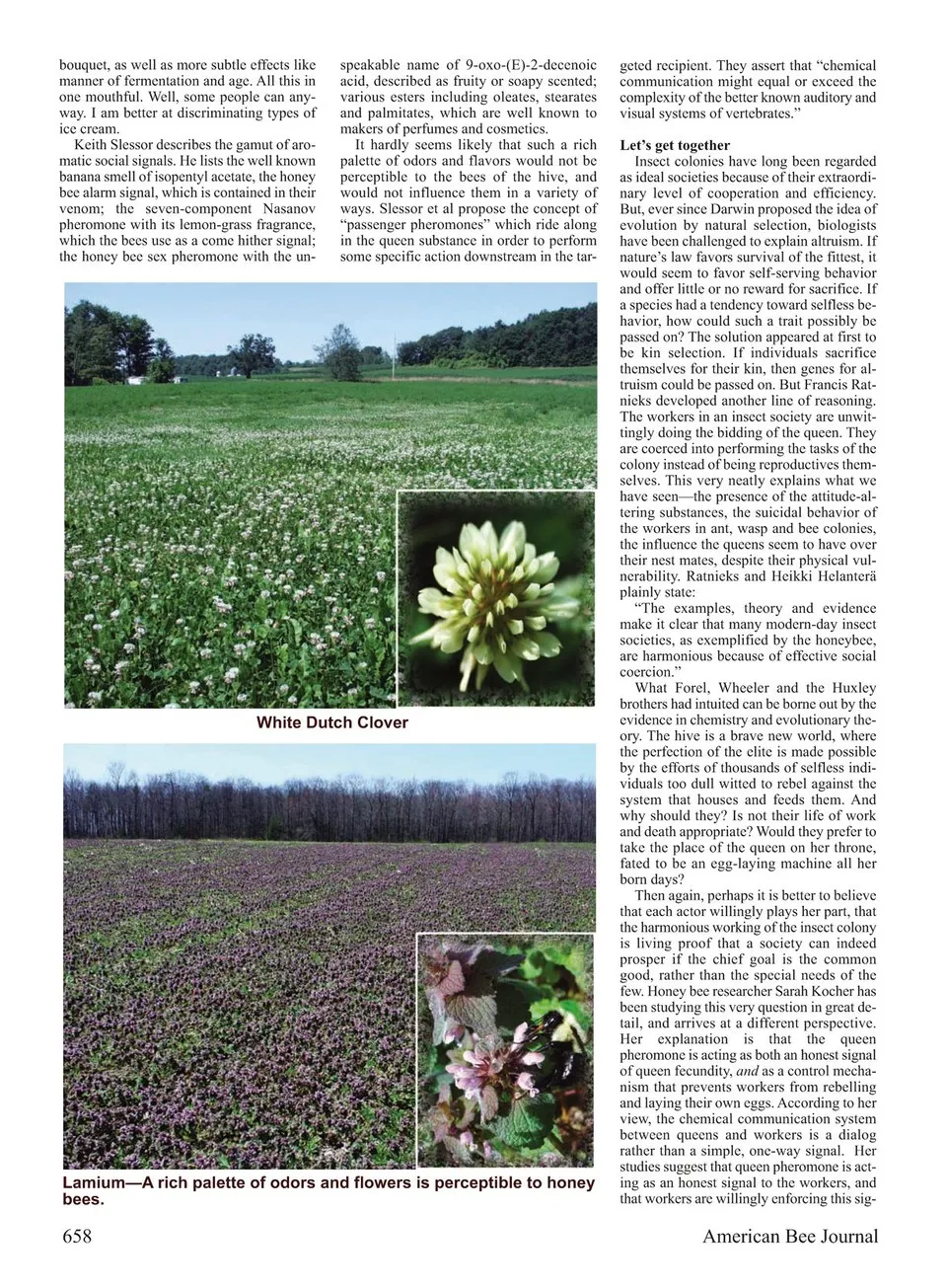 bouquet, as well as more subtle effects like manner of fermentation and age. All this in one mouthful. Well, some people can anyway. I am better at discriminating types of ice cream.

Keith Slessor describes the gamut of aromatic social signals. He lists the well known banana smell of isopentyl acetate, the honey bee alarm signal, which is contained in their venom; the seven-component Nasanov pheromone with its lemon-grass fragrance, which the bees use as a come hither signal; the honey bee sex pheromone with the unspeakable name of 9-oxo-(E)-2-decenoic acid, described as fruity or soapy scented; various esters including oleates, stearates and palmitates, which are well known to makers of perfumes and cosmetics.

It hardly seems likely that such a rich palette of odors and flavors would not be perceptible to the bees of the hive, and would not influence them in a variety of ways. Slessor et al propose the concept of "passenger pheromones" which ride along in the queen substance in order to perform some specific action downstream in the targeted recipient. They assert that "chemical communication might equal or exceed the complexity of the better known auditory and visual systems of vertebrates."

Let's get together

Insect colonies have long been regarded as ideal societies because of their extraordinary level of cooperation and efficiency. But, ever since Darwin proposed the idea of evolution by natural selection, biologists have been challenged to explain altruism. If nature's law favors survival of the fittest, it would seem to favor self-serving behavior and offer little or no reward for sacrifice. If a species had a tendency toward selfless behavior, how could such a trait possibly be passed on? The solution appeared at first to be kin selection. If individuals sacrifice themselves for their kin, then genes for altruism could be passed on. But Francis Ratnieks developed another line of reasoning. The workers in an insect society are unwittingly doing the bidding of the queen. They are coerced into performing the tasks of the colony instead of being reproductives themselves. This very neatly explains what we have seen—the presence of the attitude-altering substances, the suicidal behavior of the workers in ant, wasp and bee colonies, the influence the queens seem to have over their nest mates, despite their physical vulnerability. Ratnieks and Heikki Helanterä plainly state:

"The examples, theory and evidence make it clear that many modern-day insect societies, as exemplified by the honeybee, are harmonious because of effective social coercion."

What Forel, Wheeler and the Huxley brothers had intuited can be borne out by the evidence in chemistry and evolutionary theory. The hive is a brave new world, where the perfection of the elite is made possible by the efforts of thousands of selfless individuals too dull witted to rebel against the system that houses and feeds them. And why should they? Is not their life of work and death appropriate? Would they prefer to take the place of the queen on her throne, fated to be an egg-laying machine all her born days?

Then again, perhaps it is better to believe that each actor willingly plays her part, that the harmonious working of the insect colony is living proof that a society can indeed prosper if the chief goal is the common good, rather than the special needs of the few. Honey bee researcher Sarah Kocher has been studying this very question in great detail, and arrives at a different perspective. Her explanation is that the queen pheromone is acting as both an honest signal of queen fecundity, and as a control mechanism that prevents workers from rebelling and laying their own eggs. According to her view, the chemical communication system between queens and workers is a dialog rather than a simple, one-way signal. Her studies suggest that queen pheromone is acting as an honest signal to the workers, and that workers are willingly enforcing this sig-

White Dutch Clover

Lamium—A rich palette of odors and flowers is perceptible to honey bees.

658

American Bee Journal